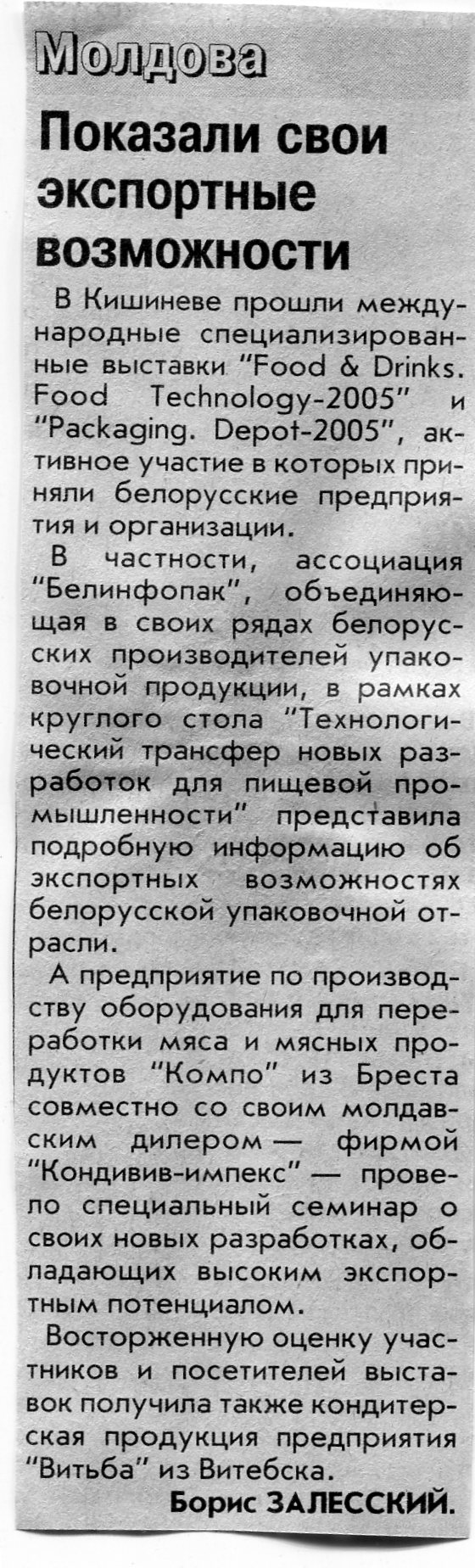 Молдова

Показали свои экспортные возможности

В Кишиневе прошли международные специализированные выставки "Food & Drinks. Food Technology-2005" и "Packaging. Depot-2005", активное участие в которых приняли белорусские предприятия и организации.

В частности, ассоциация "Белинфопак", объединяющая в своих рядах белорусских производителей упаковочной продукции, в рамках круглого стола "Технологический трансфер новых разработок для пищевой промышленности" представила подробную информацию об экспортных возможностях белорусской упаковочной отрасли.

А предприятие по производству оборудования для переработки мяса и мясных продуктов "Компо" из Бреста совместно со своим молдавским дилером — фирмой "Кондивив-импекс" — провело специальный семинар о своих новых разработках, обладающих высоким экспортным потенциалом.

Восторженную оценку участников и посетителей выставок получила также кондитерская продукция предприятия "Витьба" из Витебска.

Борис ЗАЛЕССКИЙ.